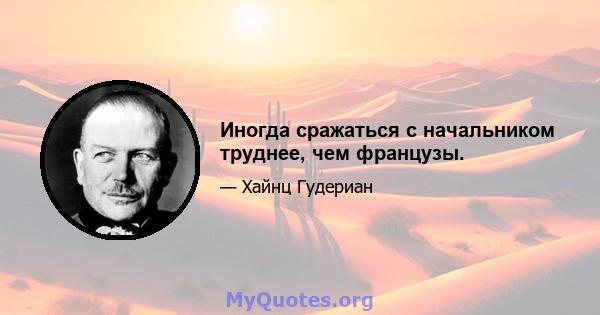 Иногда сражаться с начальником труднее, чем французы.

— Хайнц Гудериан

MyQuotes.org